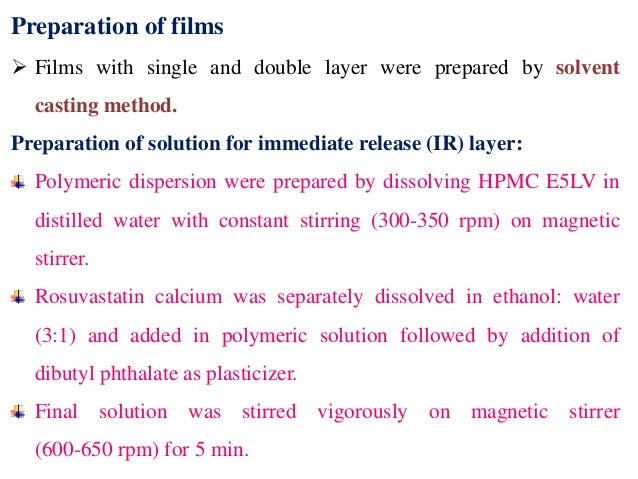 Preparation of films

➢ Films with single and double layer were prepared by solvent casting method.

Preparation of solution for immediate release (IR) layer:

Polymeric dispersion were prepared by dissolving HPMC E5LV in distilled water with constant stirring (300-350 rpm) on magnetic stirrer.

Rosuvastatin calcium was separately dissolved in ethanol: water (3:1) and added in polymeric solution followed by addition of dibutyl phthalate as plasticizer.

Final solution was stirred vigorously on magnetic stirrer (600-650 rpm) for 5 min.